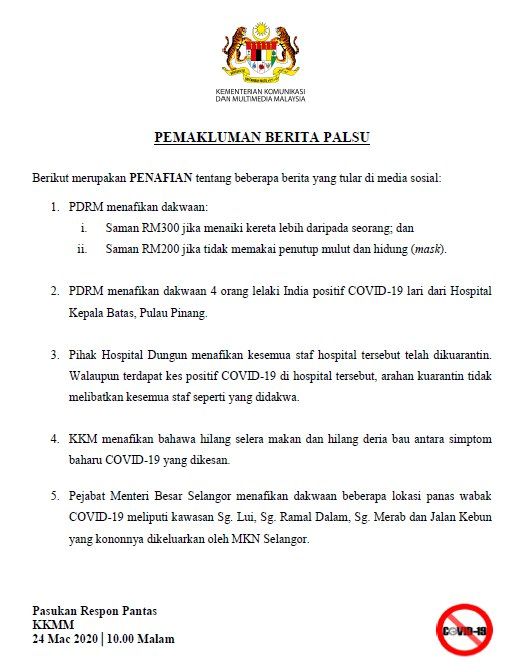 KEMENTERIAN KOMUNIKASI DAN MULTIMEDIA MALAYSIA

PEMAKLUMAN BERITA PALSU

Berikut merupakan PENAFIAN tentang beberapa berita yang tular di media sosial:

1. PDRM menafikan dakwaan:
i. Saman RM300 jika menaiki kereta lebih daripada seorang; dan
ii. Saman RM200 jika tidak memakai penutup mulut dan hidung (mask).

2. PDRM menafikan dakwaan 4 orang lelaki India positif COVID-19 lari dari Hospital Kepala Batas, Pulau Pinang.

3. Pihak Hospital Dungun menafikan kesemua staf hospital tersebut telah dikuarantin. Walaupun terdapat kes positif COVID-19 di hospital tersebut, arahan kuarantin tidak melibatkan kesemua staf seperti yang didakwa.

4. KKM menafikan bahawa hilang selera makan dan hilang deria bau antara simptom baharu COVID-19 yang dikesan.

5. Pejabat Menteri Besar Selangor menafikan dakwaan beberapa lokasi panas wabak COVID-19 meliputi kawasan Sg. Lui, Sg. Ramal Dalam, Sg. Merab dan Jalan Kebun yang kononnya dikeluarkan oleh MKN Selangor.

Pasukan Respon Pantas
KKMM
24 Mac 2020 | 10.00 Malam

COVID-19